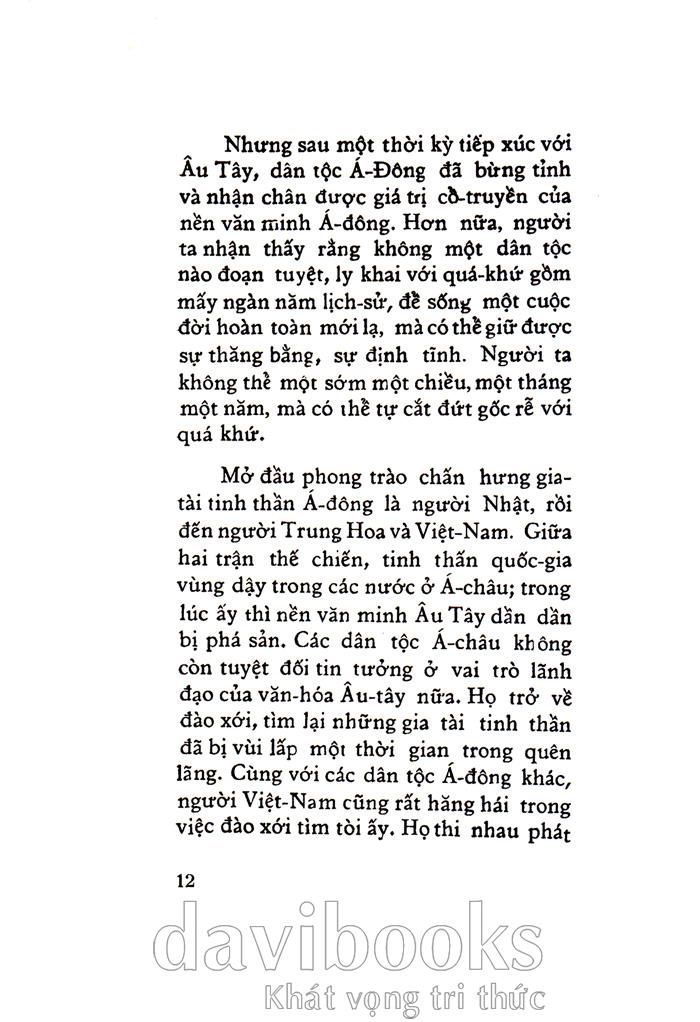 Nhưng sau một thời kỳ tiếp xúc với Âu Tây, dân tộc Á-Đông đã bừng tỉnh và nhận chân được giá trị cổ-truyền của nền văn minh Á-đông. Hơn nữa, người ta nhận thấy rằng không một dân tộc nào đoạn tuyệt, ly khai với quá-khứ gồm mấy ngàn năm lịch-sử, để sống một cuộc đời hoàn toàn mới lạ, mà có thể giữ được sự thăng bằng, sự định tĩnh. Người ta không thể một sớm một chiều, một tháng một năm, mà có thể tự cắt đứt gốc rễ với quá khứ.

Mở đầu phong trào chấn hưng gia-tài tinh thần Á-đông là người Nhật, rồi đến người Trung Hoa và Việt-Nam. Giữa hai trận thế chiến, tinh thần quốc-gia vùng dậy trong các nước ở Á-châu; trong lúc ấy thì nền văn minh Âu Tây dần dần bị phá sản. Các dân tộc Á-châu không còn tuyệt đối tin tưởng ở vai trò lãnh đạo của văn-hóa Âu-tây nữa. Họ trở về đào xới, tìm lại những gia tài tinh thần đã bị vùi lấp một thời gian trong quên lãng. Cùng với các dân tộc Á-đông khác, người Việt-Nam cũng rất hăng hái trong việc đào xới tìm tòi ấy. Họ thi nhau phát

12

davibooks
Khát vọng tri thức